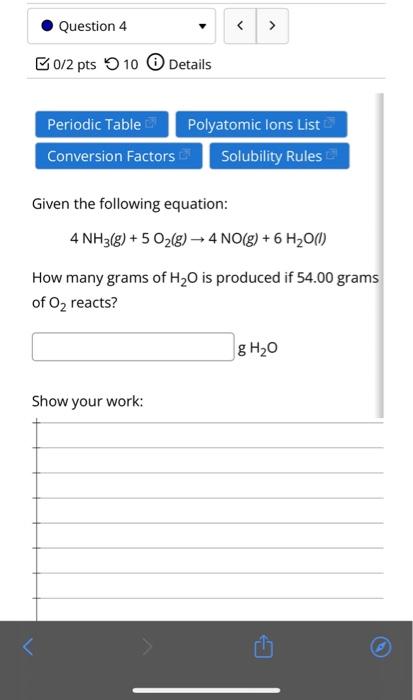 Question 4

< >

0/2 pts 10 Details

Periodic Table

Polyatomic Ions List

Conversion Factors

Solubility Rules

Given the following equation:

$4\ NH_3(g) + 5\ O_2(g) \rightarrow 4\ NO(g) + 6\ H_2O(l)$

How many grams of $H_2O$ is produced if 54.00 grams of $O_2$ reacts?

g $H_2O$

Show your work: